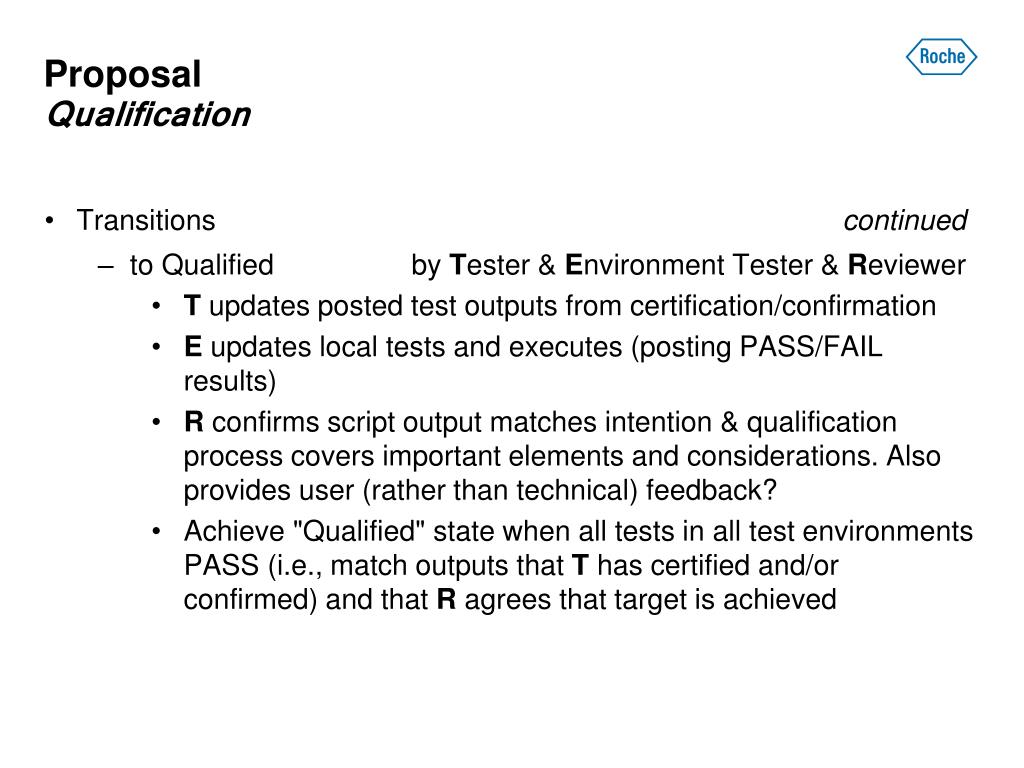 Proposal
Qualification

Roche

• Transitions continued

– to Qualified by Tester & Environment Tester & Reviewer

• T updates posted test outputs from certification/confirmation

• E updates local tests and executes (posting PASS/FAIL results)

• R confirms script output matches intention & qualification process covers important elements and considerations. Also provides user (rather than technical) feedback?

• Achieve "Qualified" state when all tests in all test environments PASS (i.e., match outputs that T has certified and/or confirmed) and that R agrees that target is achieved